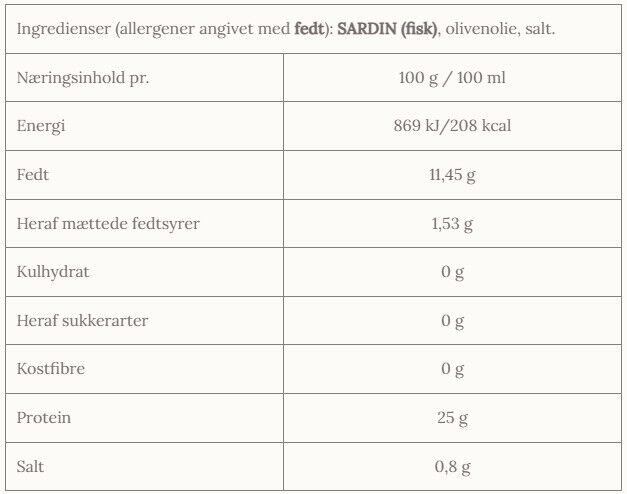 Ingredienser (allergener angivet med fedt): SARDIN (fisk), olivenolie, salt.

| Næringsinhold pr. | 100 g / 100 ml |
|---|---|
| Energi | 869 kJ/208 kcal |
| Fedt | 11,45 g |
| Heraf mættede fedtsyrer | 1,53 g |
| Kulhydrat | 0 g |
| Heraf sukkerarter | 0 g |
| Kostfibre | 0 g |
| Protein | 25 g |
| Salt | 0,8 g |